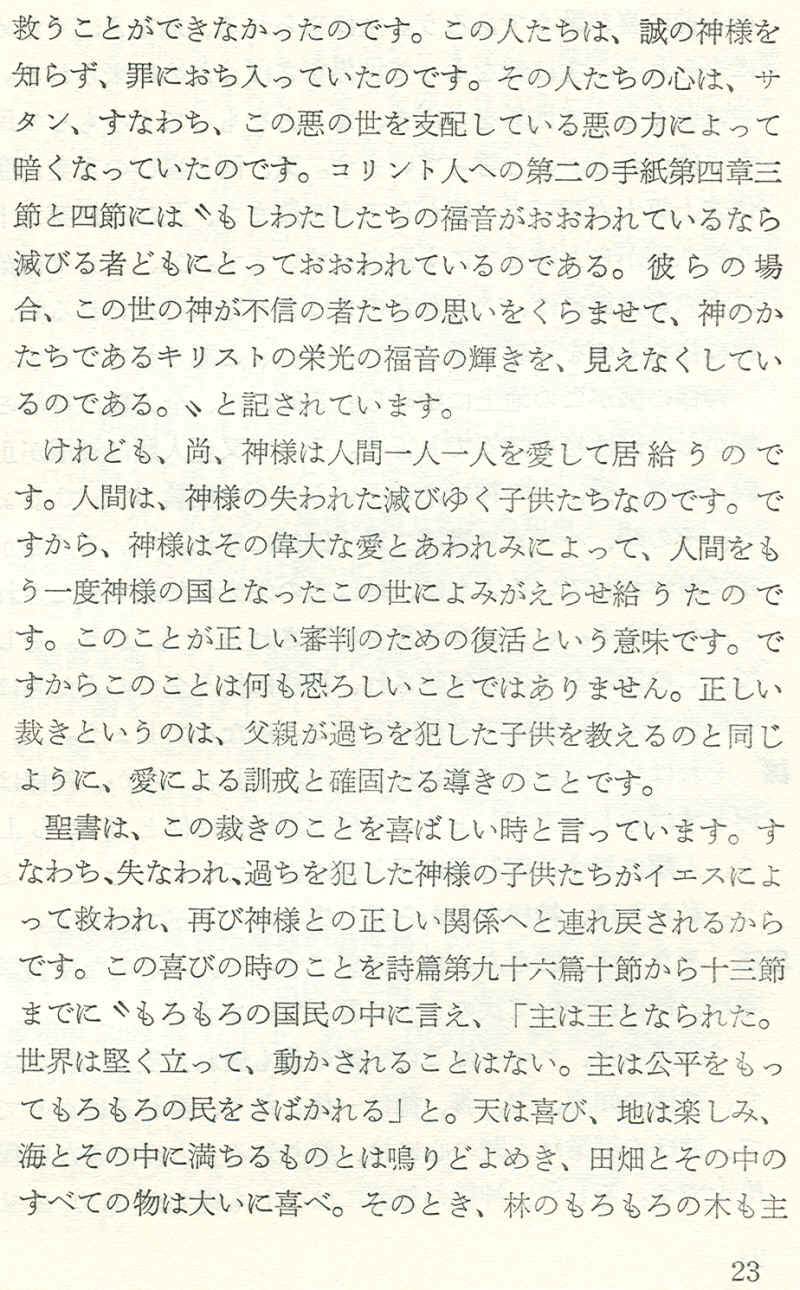 救うことができなかったのです。この人たちは、誠の神様を知らず、罪におち入っていたのです。その人たちの心は、サタン、すなわち、この悪の世を支配している悪の力によって暗くなっていたのです。コリント人への第二の手紙第四章三節と四節には〝もしわたしたちの福音がおおわれているなら滅びる者どもにとっておおわれているのである。彼らの場合、この世の神が不信の者たちの思いをくらませて、神のかたちであるキリストの栄光の福音の輝きを、見えなくしているのである。〟と記されています。

けれども、尚、神様は人間一人一人を愛して居給うのです。人間は、神様の失われた滅びゆく子供たちなのです。ですから、神様はその偉大な愛とあわれみによって、人間をもう一度神様の国となったこの世によみがえらせ給うたのです。このことが正しい審判のための復活という意味です。ですからこのことは何も恐ろしいことではありません。正しい裁きというのは、父親が過ちを犯した子供を教えるのと同じように、愛による訓戒と確固たる導きのことです。

聖書は、この裁きのことを喜ばしい時と言っています。すなわち、失なわれ、過ちを犯した神様の子供たちがイエスによって救われ、再び神様との正しい関係へと連れ戻されるからです。この喜びの時のことを詩篇第九十六篇十節から十三節までに〝もろもろの国民の中に言え、「主は王となられた。世界は堅く立って、動かされることはない。主は公平をもってもろもろの民をさばかれる」と。天は喜び、地は楽しみ、海とその中に満ちるものとは鳴りどよめき、田畑とその中のすべての物は大いに喜べ。そのとき、林のもろもろの木も主

23